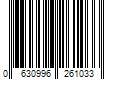 0 630996 261033